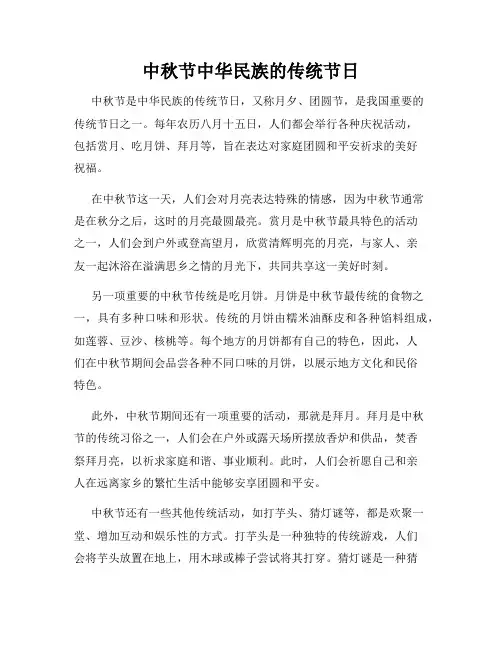 中秋节中华民族的传统节日

中秋节是中华民族的传统节日，又称月夕、团圆节，是我国重要的传统节日之一。每年农历八月十五日，人们都会举行各种庆祝活动，包括赏月、吃月饼、拜月等，旨在表达对家庭团圆和平安祈求的美好祝福。

在中秋节这一天，人们会对月亮表达特殊的情感，因为中秋节通常是在秋分之后，这时的月亮最圆最亮。赏月是中秋节最具特色的活动之一，人们会到户外或登高望月，欣赏清辉明亮的月亮，与家人、亲友一起沐浴在溢满思乡之情的月光下，共同共享这一美好时刻。

另一项重要的中秋节传统是吃月饼。月饼是中秋节最传统的食物之一，具有多种口味和形状。传统的月饼由糯米油酥皮和各种馅料组成，如莲蓉、豆沙、核桃等。每个地方的月饼都有自己的特色，因此，人们在中秋节期间会品尝各种不同口味的月饼，以展示地方文化和民俗特色。

此外，中秋节期间还有一项重要的活动，那就是拜月。拜月是中秋节的传统习俗之一，人们会在户外或露天场所摆放香炉和供品，焚香祭拜月亮，以祈求家庭和谐、事业顺利。此时，人们会祈愿自己和亲人在远离家乡的繁忙生活中能够安享团圆和平安。

中秋节还有一些其他传统活动，如打芋头、猜灯谜等，都是欢聚一堂、增加互动和娱乐性的方式。打芋头是一种独特的传统游戏，人们会将芋头放置在地上，用木球或棒子尝试将其打穿。猜灯谜是一种猜